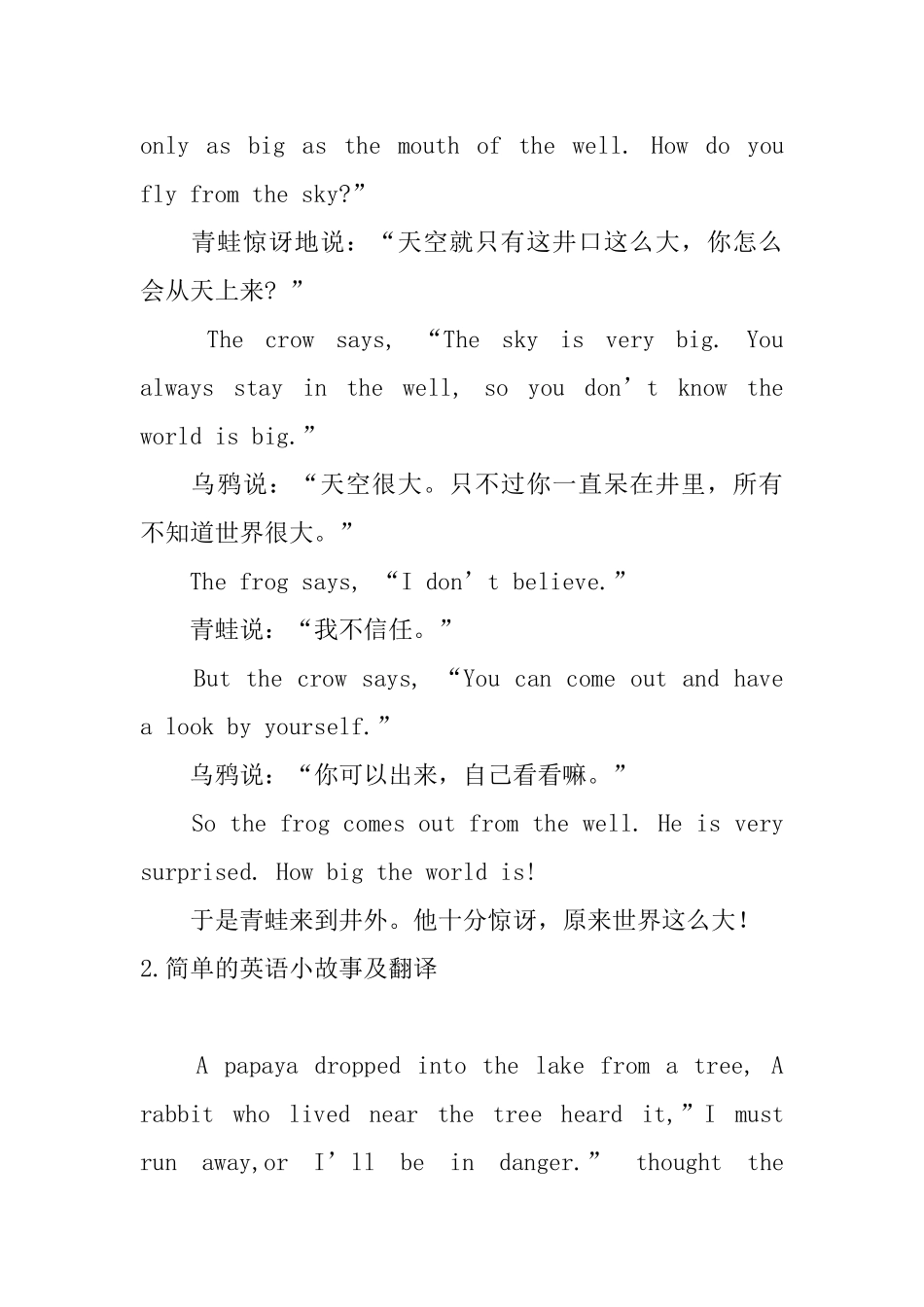 only as big as the mouth of the well. How do you fly from the sky?”

青蛙惊讶地说：“天空就只有这井口这么大，你怎么会从天上来？”

The crow says, “The sky is very big. You always stay in the well, so you don’t know the world is big.”

乌鸦说：“天空很大。只不过你一直呆在井里，所有不知道世界很大。”

The frog says, “I don’t believe.”

青蛙说：“我不信任。”

But the crow says, “You can come out and have a look by yourself.”

乌鸦说：“你可以出来，自己看看嘛。”

So the frog comes out from the well. He is very surprised. How big the world is!

于是青蛙来到井外。他十分惊讶，原来世界这么大！

2.简单的英语小故事及翻译

A papaya dropped into the lake from a tree, A rabbit who lived near the tree heard it,”I must run away,or I’ll be in danger.” thought the